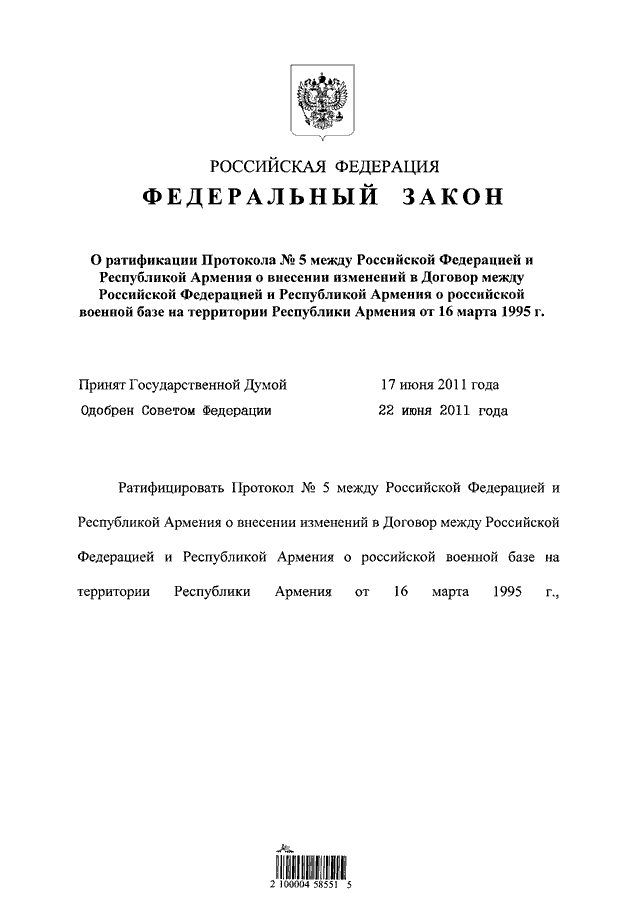 РОССИЙСКАЯ ФЕДЕРАЦИЯ
ФЕДЕРАЛЬНЫЙ ЗАКОН

О ратификации Протокола № 5 между Российской Федерацией и Республикой Армения о внесении изменений в Договор между Российской Федерацией и Республикой Армения о российской военной базе на территории Республики Армения от 16 марта 1995 г.

Принят Государственной Думой 17 июня 2011 года
Одобрен Советом Федерации 22 июня 2011 года

Ратифицировать Протокол № 5 между Российской Федерацией и Республикой Армения о внесении изменений в Договор между Российской Федерацией и Республикой Армения о российской военной базе на территории Республики Армения от 16 марта 1995 г.,

2 100004 58551 5